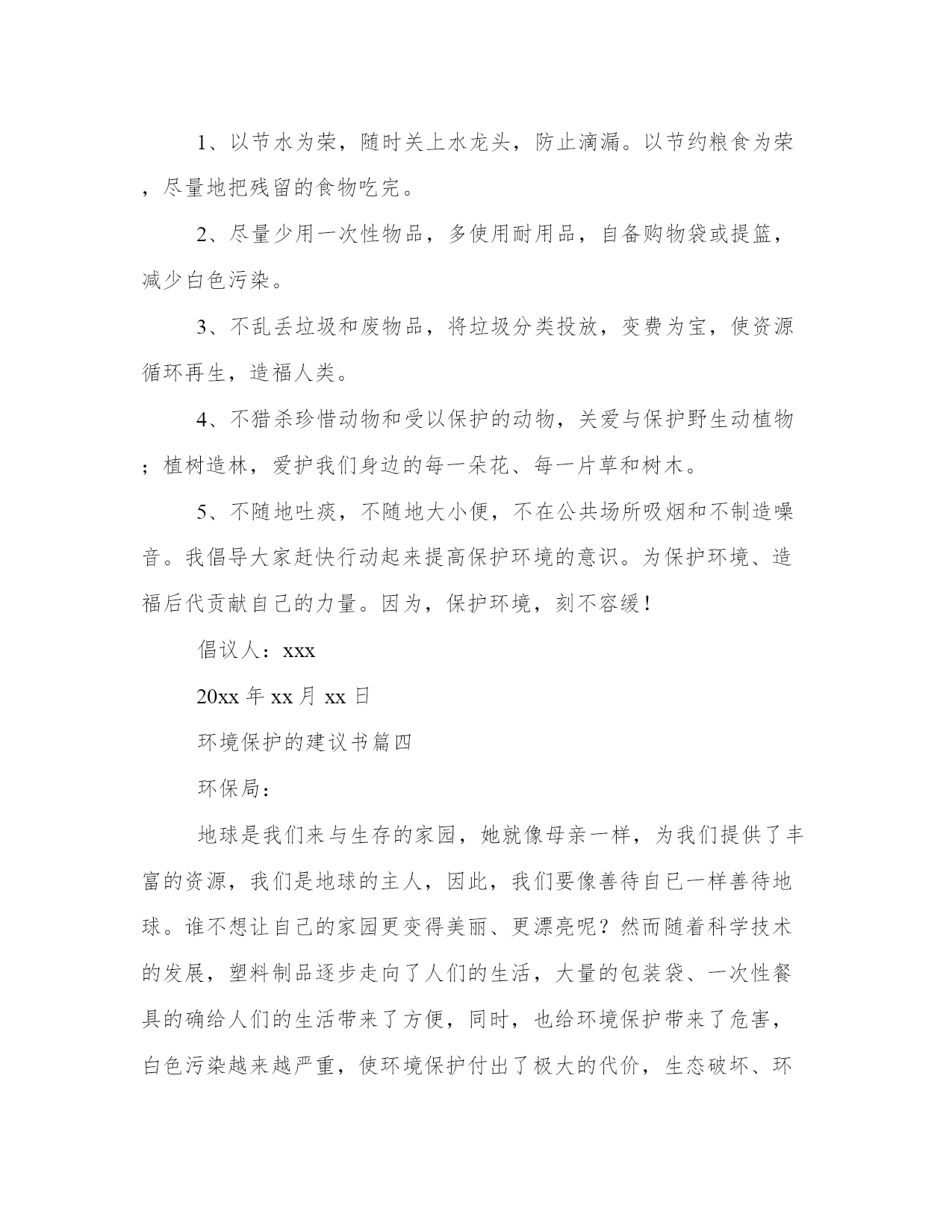 1、以节水为荣，随时关上水龙头，防止滴漏。以节约粮食为荣，尽量地把残留的食物吃完。

2、尽量少用一次性物品，多使用耐用品，自备购物袋或提篮，减少白色污染。

3、不乱丢垃圾和废物品，将垃圾分类投放，变费为宝，使资源循环再生，造福人类。

4、不猎杀珍惜动物和受以保护的动物，关爱与保护野生动植物；植树造林，爱护我们身边的每一朵花、每一片草和树木。

5、不随地吐痰，不随地大小便，不在公共场所吸烟和不制造噪音。我倡导大家赶快行动起来提高保护环境的意识。为保护环境、造福后代贡献自己的力量。因为，保护环境，刻不容缓！

倡议人：xxx

20xx 年 xx 月 xx 日

环境保护的建议书篇四

环保局：

地球是我们来与生存的家园，她就像母亲一样，为我们提供了丰富的资源，我们是地球的主人，因此，我们要像善待自己一样善待地球。谁不想让自己的家园更变得美丽、更漂亮呢？然而随着科学技术的发展，塑料制品逐步走向了人们的生活，大量的包装袋、一次性餐具的确给人们的生活带来了方便，同时，也给环境保护带来了危害，白色污染越来越严重，使环境保护付出了极大的代价，生态破坏、环